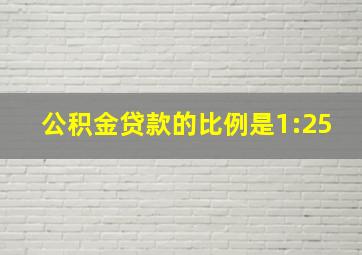 公积金贷款的比例是1:25